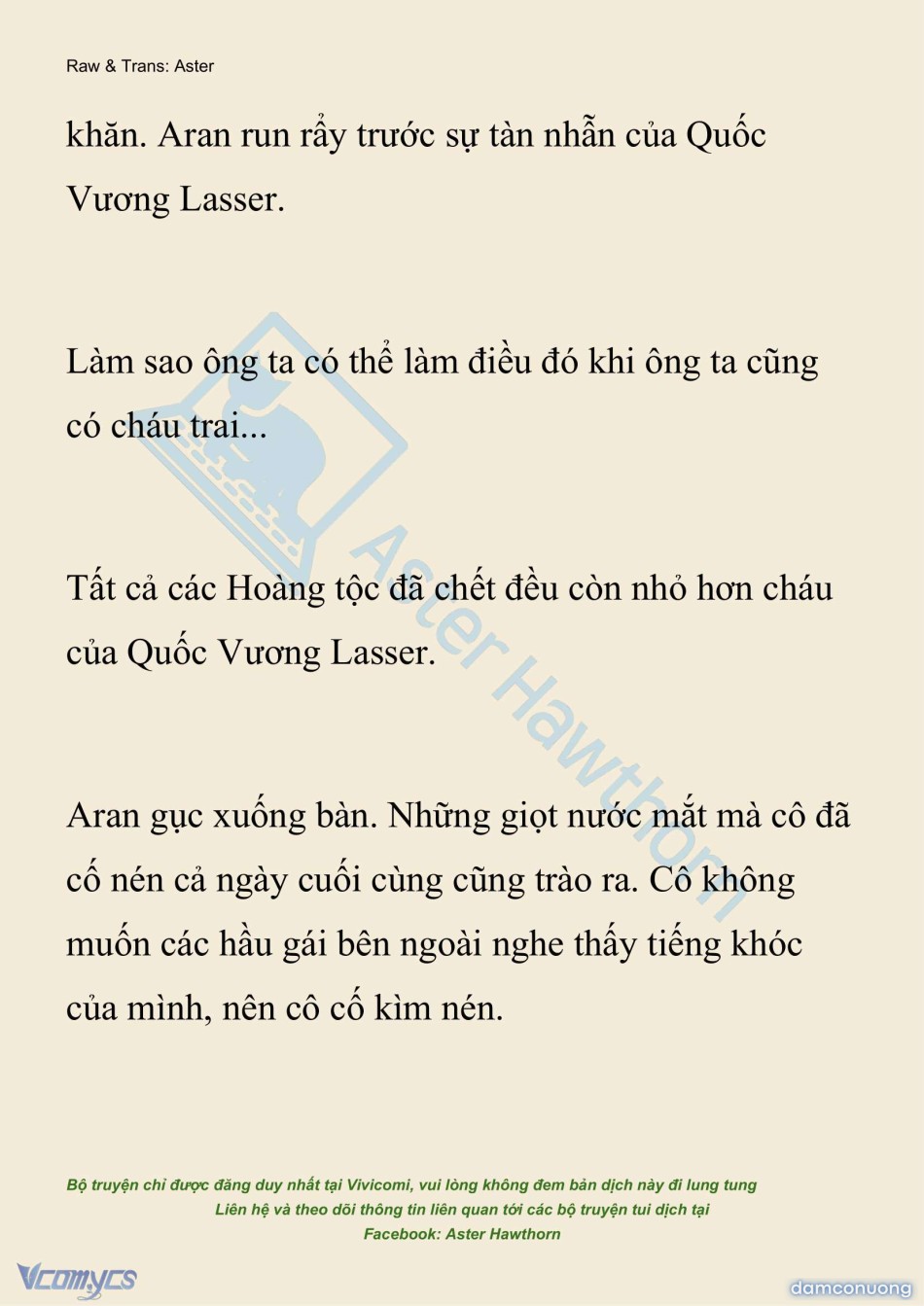 Raw & Trans: Aster

khăn. Aran run rẩy trước sự tàn nhẫn của Quốc Vương Lasser.

Làm sao ông ta có thể làm điều đó khi ông ta cũng có cháu trai...

Tất cả các Hoàng tộc đã chết đều còn nhỏ hơn cháu của Quốc Vương Lasser.

Aran gục xuống bàn. Những giọt nước mắt mà cô đã cố nén cả ngày cuối cùng cũng trào ra. Cô không muốn các hầu gái bên ngoài nghe thấy tiếng khóc của mình, nên cô cố kìm nén.

Aster Hawthorn

Bộ truyện chỉ được đăng duy nhất tại Vivicomi, vui lòng không đem bản dịch này đi lung tung
Liên hệ và theo dõi thông tin liên quan tới các bộ truyện tui dịch tại
Facebook: Aster Hawthorn

Vcomycs

damconuong